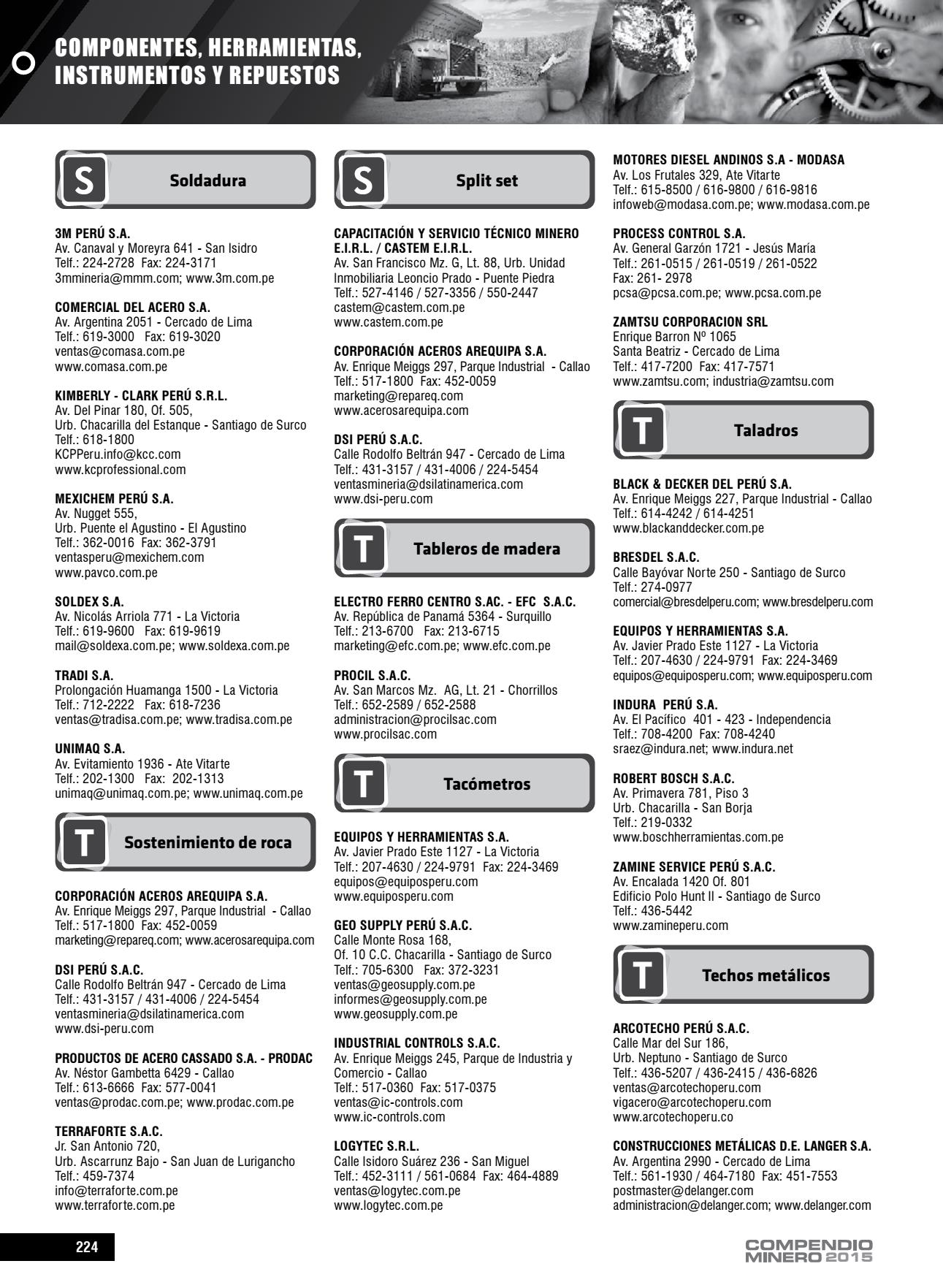 COMPONENTES, HERRAMIENTAS, INSTRUMENTOS Y REPUESTOS

S Soldadura

3M PERÚ S.A.
Av. Canaval y Moreyra 641 - San Isidro
Telf.: 224-2728 Fax: 224-3171
3mmineria@mmm.com; www.3m.com.pe

COMERCIAL DEL ACERO S.A.
Av. Argentina 2051 - Cercado de Lima
Telf.: 619-3000 Fax: 619-3020
ventas@comasa.com.pe
www.comasa.com.pe

KIMBERLY - CLARK PERÚ S.R.L.
Av. Del Pinar 180, Of. 505,
Urb. Chacarilla del Estanque - Santiago de Surco
Telf.: 618-1800
KCPPeru.info@kcc.com
www.kcprofessional.com

MEXICHEM PERÚ S.A.
Av. Nugget 555,
Urb. Puente el Agustino - El Agustino
Telf.: 362-0016 Fax: 362-3791
ventasperu@mexichem.com
www.pavco.com.pe

SOLDEX S.A.
Av. Nicolás Arriola 771 - La Victoria
Telf.: 619-9600 Fax: 619-9619
mail@soldexa.com.pe; www.soldexa.com.pe

TRADI S.A.
Prolongación Huamanga 1500 - La Victoria
Telf.: 712-2222 Fax: 618-7236
ventas@tradisa.com.pe; www.tradisa.com.pe

UNIMAQ S.A.
Av. Evitamiento 1936 - Ate Vitarte
Telf.: 202-1300 Fax: 202-1313
unimaq@unimaq.com.pe; www.unimaq.com.pe

T Sostenimiento de roca

CORPORACIÓN ACEROS AREQUIPA S.A.
Av. Enrique Meiggs 297, Parque Industrial - Callao
Telf.: 517-1800 Fax: 452-0059
marketing@repareq.com; www.acerosarequipa.com

DSI PERÚ S.A.C.
Calle Rodolfo Beltrán 947 - Cercado de Lima
Telf.: 431-3157 / 431-4006 / 224-5454
ventasmineria@dsilatinamerica.com
www.dsi-peru.com

PRODUCTOS DE ACERO CASSADO S.A. - PRODAC
Av. Néstor Gambetta 6429 - Callao
Telf.: 613-6666 Fax: 577-0041
ventas@prodac.com.pe; www.prodac.com.pe

TERRAFORTE S.A.C.
Jr. San Antonio 720,
Urb. Ascarrunz Bajo - San Juan de Lurigancho
Telf.: 459-7374
info@terraforte.com.pe
www.terraforte.com.pe

S Split set

CAPACITACIÓN Y SERVICIO TÉCNICO MINERO E.I.R.L. / CASTEM E.I.R.L.
Av. San Francisco Mz. G, Lt. 88, Urb. Unidad Inmobiliaria Leoncio Prado - Puente Piedra
Telf.: 527-4146 / 527-3356 / 550-2447
castem@castem.com.pe
www.castem.com.pe

CORPORACIÓN ACEROS AREQUIPA S.A.
Av. Enrique Meiggs 297, Parque Industrial - Callao
Telf.: 517-1800 Fax: 452-0059
marketing@repareq.com
www.acerosarequipa.com

DSI PERÚ S.A.C.
Calle Rodolfo Beltrán 947 - Cercado de Lima
Telf.: 431-3157 / 431-4006 / 224-5454
ventasmineria@dsilatinamerica.com
www.dsi-peru.com

T Tableros de madera

ELECTRO FERRO CENTRO S.AC. - EFC S.A.C.
Av. República de Panamá 5364 - Surquillo
Telf.: 213-6700 Fax: 213-6715
marketing@efc.com.pe; www.efc.com.pe

PROCIL S.A.C.
Av. San Marcos Mz. AG, Lt. 21 - Chorrillos
Telf.: 652-2589 / 652-2588
administracion@procilsac.com
www.procilsac.com

T Tacómetros

EQUIPOS Y HERRAMIENTAS S.A.
Av. Javier Prado Este 1127 - La Victoria
Telf.: 207-4630 / 224-9791 Fax: 224-3469
equipos@equiposperu.com
www.equiposperu.com

GEO SUPPLY PERÚ S.A.C.
Calle Monte Rosa 168,
Of. 10 C.C. Chacarilla - Santiago de Surco
Telf.: 705-6300 Fax: 372-3231
ventas@geosupply.com.pe
informes@geosupply.com.pe
www.geosupply.com.pe

INDUSTRIAL CONTROLS S.A.C.
Av. Enrique Meiggs 245, Parque de Industria y Comercio - Callao
Telf.: 517-0360 Fax: 517-0375
ventas@ic-controls.com
www.ic-controls.com

LOGYTEC S.R.L.
Calle Isidoro Suárez 236 - San Miguel
Telf.: 452-3111 / 561-0684 Fax: 464-4889
ventas@logytec.com.pe
www.logytec.com.pe

MOTORES DIESEL ANDINOS S.A - MODASA
Av. Los Frutales 329, Ate Vitarte
Telf.: 615-8500 / 616-9800 / 616-9816
infoweb@modasa.com.pe; www.modasa.com.pe

PROCESS CONTROL S.A.
Av. General Garzón 1721 - Jesús María
Telf.: 261-0515 / 261-0519 / 261-0522
Fax: 261- 2978
pcsa@pcsa.com.pe; www.pcsa.com.pe

ZAMTSU CORPORACION SRL
Enrique Barron Nº 1065
Santa Beatriz - Cercado de Lima
Telf.: 417-7200 Fax: 417-7571
www.zamtsu.com; industria@zamtsu.com

T Taladros

BLACK & DECKER DEL PERÚ S.A.
Av. Enrique Meiggs 227, Parque Industrial - Callao
Telf.: 614-4242 / 614-4251
www.blackanddecker.com.pe

BRESDEL S.A.C.
Calle Bayóvar Norte 250 - Santiago de Surco
Telf.: 274-0977
comercial@bresdelperu.com; www.bresdelperu.com

EQUIPOS Y HERRAMIENTAS S.A.
Av. Javier Prado Este 1127 - La Victoria
Telf.: 207-4630 / 224-9791 Fax: 224-3469
equipos@equiposperu.com; www.equiposperu.com

INDURA PERÚ S.A.
Av. El Pacífico 401 - 423 - Independencia
Telf.: 708-4200 Fax: 708-4240
sraez@indura.net; www.indura.net

ROBERT BOSCH S.A.C.
Av. Primavera 781, Piso 3
Urb. Chacarilla - San Borja
Telf.: 219-0332
www.boschherramientas.com.pe

ZAMINE SERVICE PERÚ S.A.C.
Av. Encalada 1420 Of. 801
Edificio Polo Hunt II - Santiago de Surco
Telf.: 436-5442
www.zamineperu.com

T Techos metálicos

ARCOTECHO PERÚ S.A.C.
Calle Mar del Sur 186,
Urb. Neptuno - Santiago de Surco
Telf.: 436-5207 / 436-2415 / 436-6826
ventas@arcotechoperu.com
vigacero@arcotechoperu.com
www.arcotechoperu.co

CONSTRUCCIONES METÁLICAS D.E. LANGER S.A.
Av. Argentina 2990 - Cercado de Lima
Telf.: 561-1930 / 464-7180 Fax: 451-7553
postmaster@delanger.com
administracion@delanger.com; www.delanger.com

224

COMPENDIO MINERO 2015